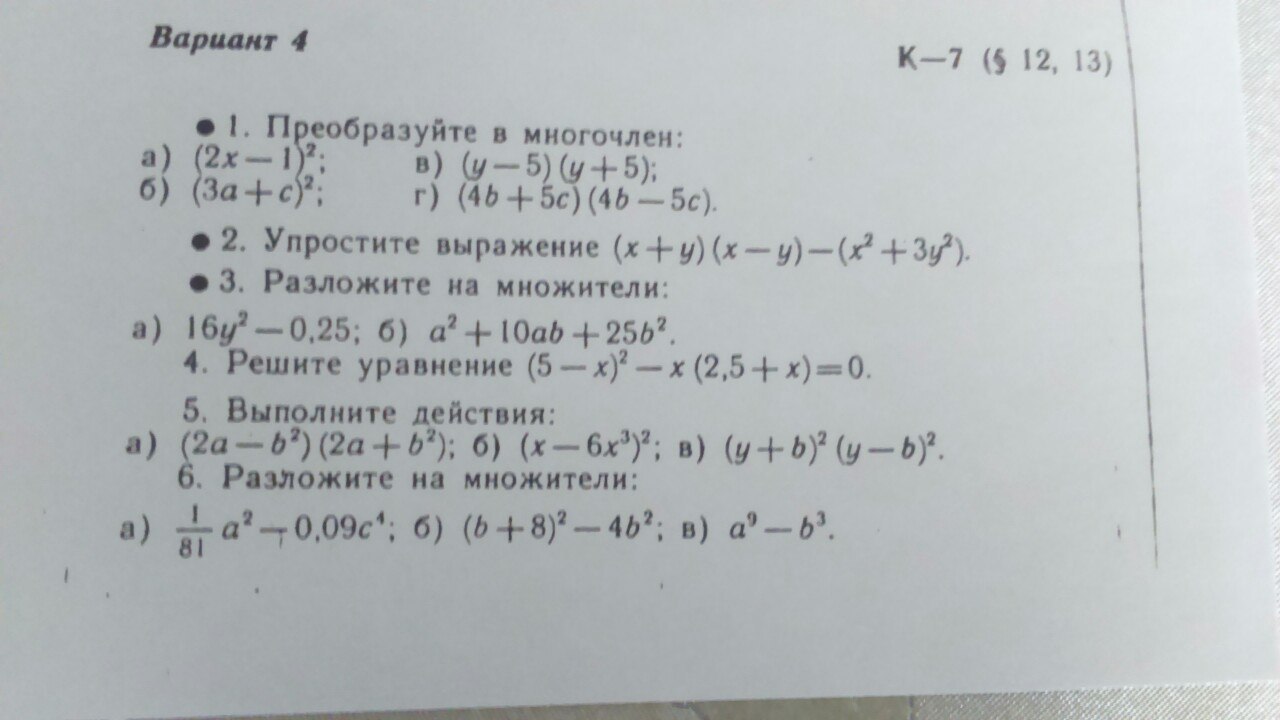 Вариант 4

К—7 (§ 12, 13)

• 1. Преобразуйте в многочлен:
а) $(2x-1)^2$;  в) $(y-5)(y+5)$;
б) $(3a+c)^2$;  г) $(4b+5c)(4b-5c)$.

• 2. Упростите выражение $(x+y)(x-y)-(x^2+3y^2)$.

• 3. Разложите на множители:
а) $16y^2-0,25$; б) $a^2+10ab+25b^2$.

4. Решите уравнение $(5-x)^2-x(2,5+x)=0$.

5. Выполните действия:
а) $(2a-b^2)(2a+b^2)$; б) $(x-6x^3)^2$; в) $(y+b)^2(y-b)^2$.

6. Разложите на множители:
а) $\frac{1}{81}a^2-0,09c^4$; б) $(b+8)^2-4b^2$; в) $a^9-b^3$.